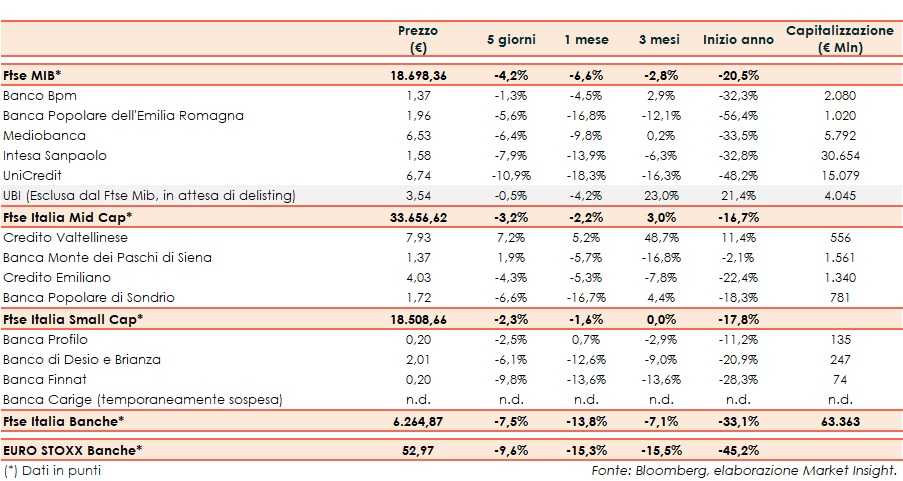 | | Prezzo (€) | 5 giorni | 1 mese | 3 mesi | Inizio anno | Capitalizzazione (€ Mln) |
|---|---|---|---|---|---|---|
| Ftse MIB* | 18.698,36 | -4,2% | -6,6% | -2,8% | -20,5% | |
| Banco Bpm | 1,37 | -1,3% | -4,5% | 2,9% | -32,3% | 2.080 |
| Banca Popolare dell'Emilia Romagna | 1,96 | -5,6% | -16,8% | -12,1% | -56,4% | 1.020 |
| Mediobanca | 6,53 | -6,4% | -9,8% | 0,2% | -33,5% | 5.792 |
| Intesa Sanpaolo | 1,58 | -7,9% | -13,9% | -6,3% | -32,8% | 30.654 |
| UniCredit | 6,74 | -10,9% | -18,3% | -16,3% | -48,2% | 15.079 |
| UBI (Esclusa dal Ftse Mib, in attesa di delisting) | 3,54 | -0,5% | -4,2% | 23,0% | 21,4% | 4.045 |
| Ftse Italia Mid Cap* | 33.656,62 | -3,2% | -2,2% | 3,0% | -16,7% | |
| Credito Valtellinese | 7,93 | 7,2% | 5,2% | 48,7% | 11,4% | 556 |
| Banca Monte dei Paschi di Siena | 1,37 | 1,9% | -5,7% | -16,8% | -2,1% | 1.561 |
| Credito Emiliano | 4,03 | -4,3% | -5,3% | -7,8% | -22,4% | 1.340 |
| Banca Popolare di Sondrio | 1,72 | -6,6% | -16,7% | 4,4% | -18,3% | 781 |
| Ftse Italia Small Cap* | 18.508,66 | -2,3% | -1,6% | 0,0% | -17,8% | |
| Banca Profilo | 0,20 | -2,5% | 0,7% | -2,9% | -11,2% | 135 |
| Banco di Desio e Brianza | 2,01 | -6,1% | -12,6% | -9,0% | -20,9% | 247 |
| Banca Finnat | 0,20 | -9,8% | -13,6% | -13,6% | -28,3% | 74 |
| Banca Carige (temporaneamente sospesa) | n.d. | n.d. | n.d. | n.d. | n.d. | n.d. |
| Ftse Italia Banche* | 6.264,87 | -7,5% | -13,8% | -7,1% | -33,1% | 63.363 |
| EURO STOXX Banche* | 52,97 | -9,6% | -15,3% | -15,5% | -45,2% | |

(*) Dati in punti

Fonte: Bloomberg, elaborazione Market Insight.